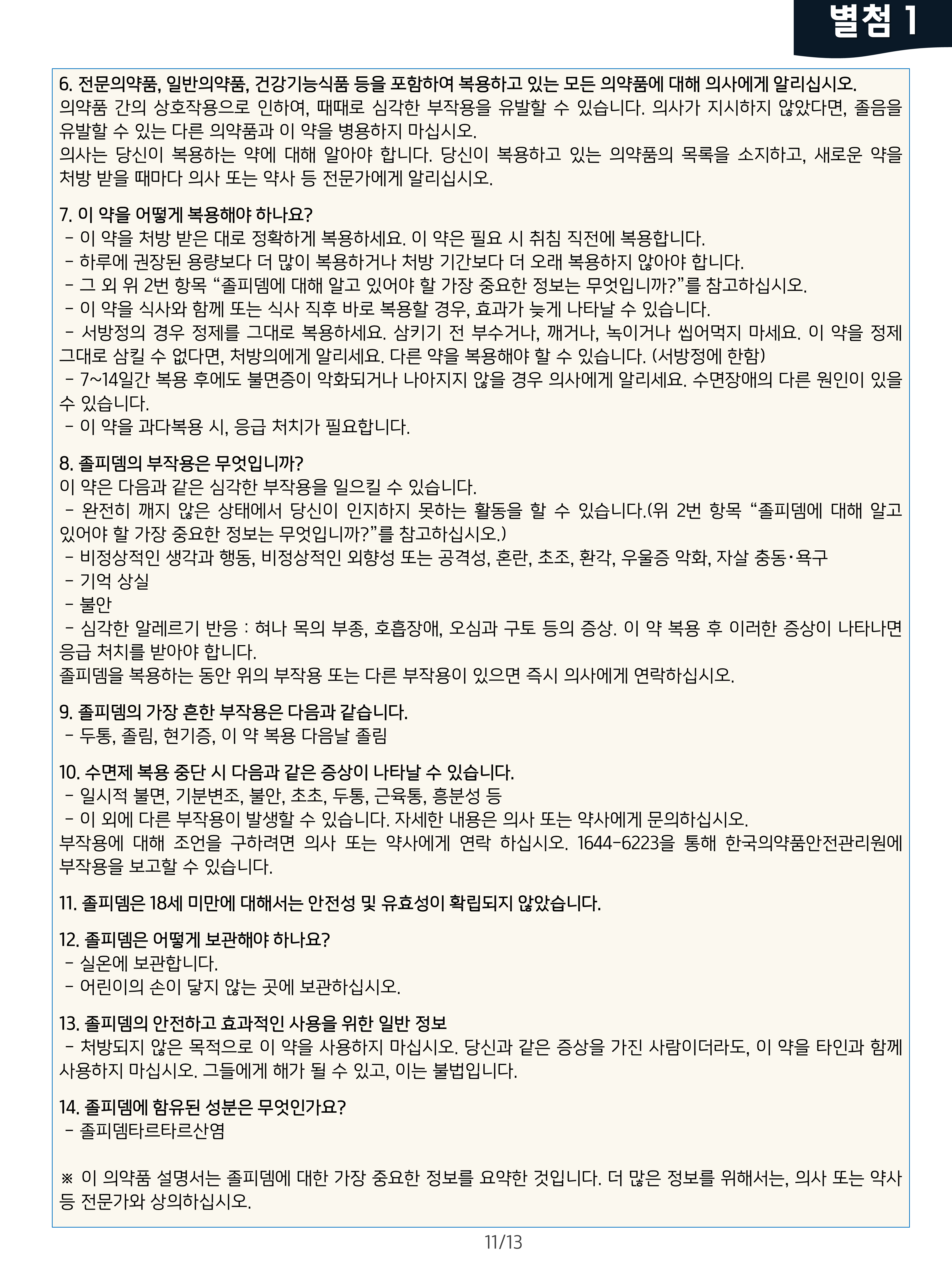 별첨 1

6. 전문의약품, 일반의약품, 건강기능식품 등을 포함하여 복용하고 있는 모든 의약품에 대해 의사에게 알리십시오.
의약품 간의 상호작용으로 인하여, 때때로 심각한 부작용을 유발할 수 있습니다. 의사가 지시하지 않았다면, 졸음을 유발할 수 있는 다른 의약품과 이 약을 병용하지 마십시오.
의사는 당신이 복용하는 약에 대해 알아야 합니다. 당신이 복용하고 있는 의약품의 목록을 소지하고, 새로운 약을 처방 받을 때마다 의사 또는 약사 등 전문가에게 알리십시오.

7. 이 약을 어떻게 복용해야 하나요?
 - 이 약을 처방 받은 대로 정확하게 복용하세요. 이 약은 필요 시 취침 직전에 복용합니다.
 - 하루에 권장된 용량보다 더 많이 복용하거나 처방 기간보다 더 오래 복용하지 않아야 합니다.
 - 그 외 위 2번 항목 “졸피뎀에 대해 알고 있어야 할 가장 중요한 정보는 무엇입니까?”를 참고하십시오.
 - 이 약을 식사와 함께 또는 식사 직후 바로 복용할 경우, 효과가 늦게 나타날 수 있습니다.
 - 서방정의 경우 정제를 그대로 복용하세요. 삼키기 전 부수거나, 깨거나, 녹이거나 씹어먹지 마세요. 이 약을 정제 그대로 삼킬 수 없다면, 처방의에게 알리세요. 다른 약을 복용해야 할 수 있습니다. (서방정에 한함)
 - 7~14일간 복용 후에도 불면증이 악화되거나 나아지지 않을 경우 의사에게 알리세요. 수면장애의 다른 원인이 있을 수 있습니다.
 - 이 약을 과다복용 시, 응급 처치가 필요합니다.

8. 졸피뎀의 부작용은 무엇입니까?
이 약은 다음과 같은 심각한 부작용을 일으킬 수 있습니다.
 - 완전히 깨지 않은 상태에서 당신이 인지하지 못하는 활동을 할 수 있습니다.(위 2번 항목 “졸피뎀에 대해 알고 있어야 할 가장 중요한 정보는 무엇입니까?”를 참고하십시오.)
 - 비정상적인 생각과 행동, 비정상적인 외향성 또는 공격성, 혼란, 초조, 환각, 우울증 악화, 자살 충동·욕구
 - 기억 상실
 - 불안
 - 심각한 알레르기 반응 : 혀나 목의 부종, 호흡장애, 오심과 구토 등의 증상. 이 약 복용 후 이러한 증상이 나타나면 응급 처치를 받아야 합니다.
졸피뎀을 복용하는 동안 위의 부작용 또는 다른 부작용이 있으면 즉시 의사에게 연락하십시오.

9. 졸피뎀의 가장 흔한 부작용은 다음과 같습니다.
 - 두통, 졸림, 현기증, 이 약 복용 다음날 졸림

10. 수면제 복용 중단 시 다음과 같은 증상이 나타날 수 있습니다.
 - 일시적 불면, 기분변조, 불안, 초초, 두통, 근육통, 흥분성 등
 - 이 외에 다른 부작용이 발생할 수 있습니다. 자세한 내용은 의사 또는 약사에게 문의하십시오.
부작용에 대해 조언을 구하려면 의사 또는 약사에게 연락 하십시오. 1644-6223을 통해 한국의약품안전관리원에 부작용을 보고할 수 있습니다.

11. 졸피뎀은 18세 미만에 대해서는 안전성 및 유효성이 확립되지 않았습니다.

12. 졸피뎀은 어떻게 보관해야 하나요?
 - 실온에 보관합니다.
 - 어린이의 손이 닿지 않는 곳에 보관하십시오.

13. 졸피뎀의 안전하고 효과적인 사용을 위한 일반 정보
 - 처방되지 않은 목적으로 이 약을 사용하지 마십시오. 당신과 같은 증상을 가진 사람이더라도, 이 약을 타인과 함께 사용하지 마십시오. 그들에게 해가 될 수 있고, 이는 불법입니다.

14. 졸피뎀에 함유된 성분은 무엇인가요?
 - 졸피뎀타르타르산염

※ 이 의약품 설명서는 졸피뎀에 대한 가장 중요한 정보를 요약한 것입니다. 더 많은 정보를 위해서는, 의사 또는 약사 등 전문가와 상의하십시오.

11/13